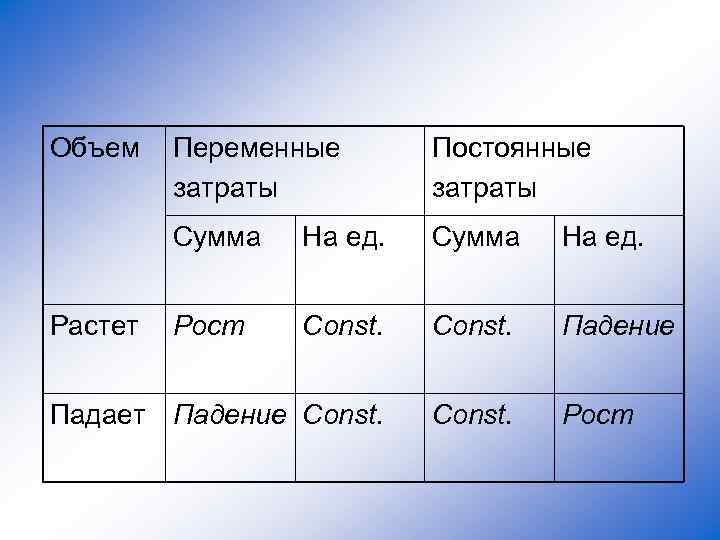 | Объем | Переменные затраты | | Постоянные затраты | |
|---|---|---|---|---|
| | Сумма | На ед. | Сумма | На ед. |
| Растет | Рост | Const. | Const. | Падение |
| Падает | Падение | Const. | Const. | Рост |